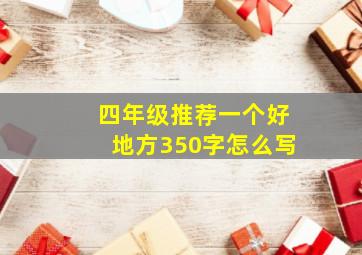 四年级推荐一个好地方350字怎么写